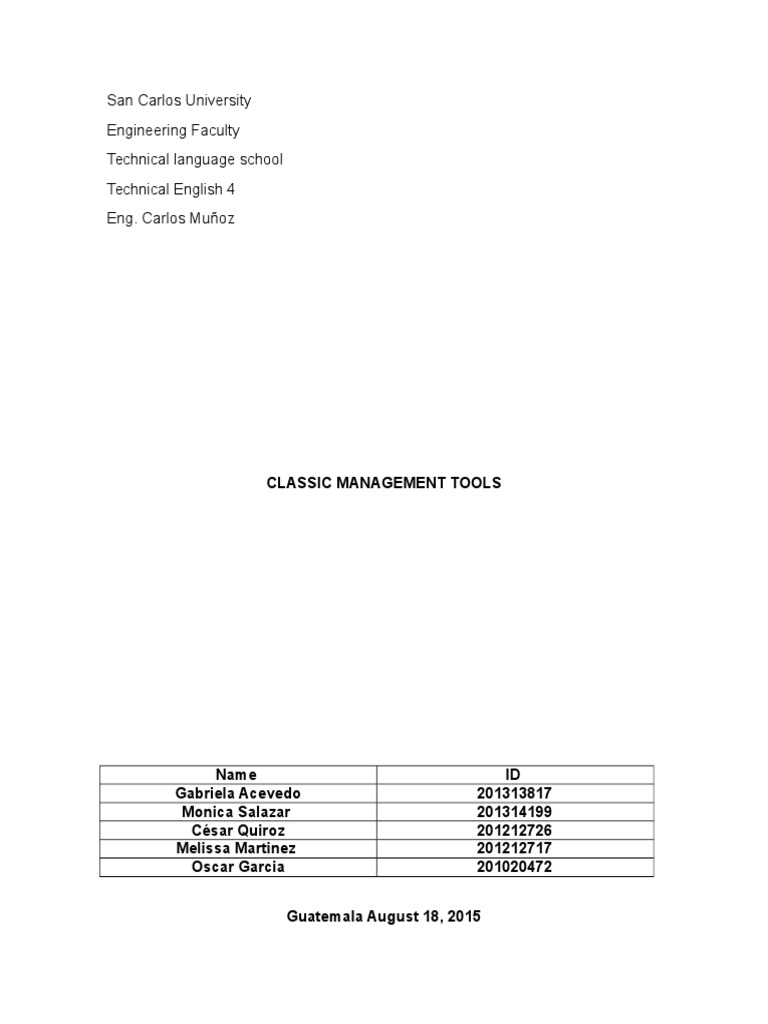 San Carlos University

Engineering Faculty

Technical language school

Technical English 4

Eng. Carlos Muñoz

CLASSIC MANAGEMENT TOOLS

| Name | ID |
|---|---|
| Gabriela Acevedo | 201313817 |
| Monica Salazar | 201314199 |
| César Quiroz | 201212726 |
| Melissa Martinez | 201212717 |
| Oscar Garcia | 201020472 |

Guatemala August 18, 2015